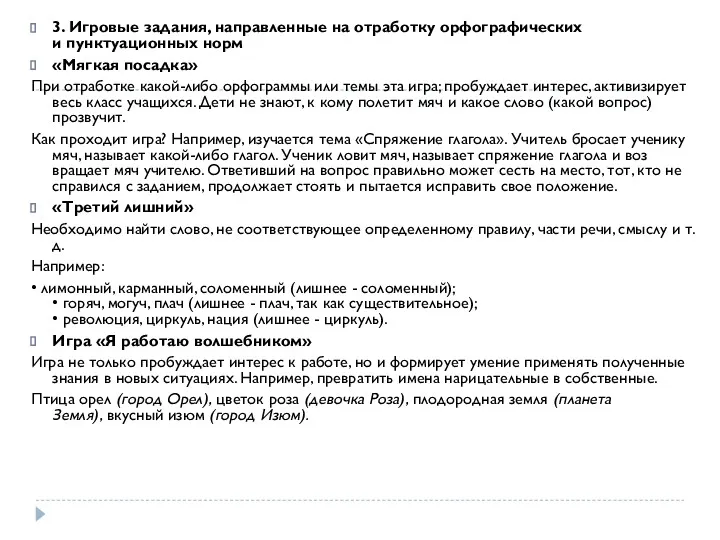 3. Игровые задания, направленные на отработку орфографических и пунктуационных норм

«Мягкая посадка»

При отработке какой-либо орфограммы или темы эта игра; пробуждает интерес, активизирует весь класс учащихся. Дети не знают, к кому полетит мяч и какое слово (какой вопрос) прозвучит.

Как проходит игра? Например, изучается тема «Спряжение глагола». Учитель бросает ученику мяч, называет какой-либо глагол. Ученик ловит мяч, называет спряжение глагола и воз вращает мяч учителю. Ответивший на вопрос правильно может сесть на место, тот, кто не справился с заданием, продолжает стоять и пытается исправить свое положение.

«Третий лишний»

Необходимо найти слово, не соответствующее определенному правилу, части речи, смыслу и т. д.

Например:

• лимонный, карманный, соломенный (лишнее - соломенный);
• горяч, могуч, плач (лишнее - плач, так как существительное);
• революция, циркуль, нация (лишнее - циркуль).

Игра «Я работаю волшебником»

Игра не только пробуждает интерес к работе, но и формирует умение применять полученные знания в новых ситуациях. Например, превратить имена нарицательные в собственные.

Птица орел (город Орел), цветок роза (девочка Роза), плодородная земля (планета Земля), вкусный изюм (город Изюм).